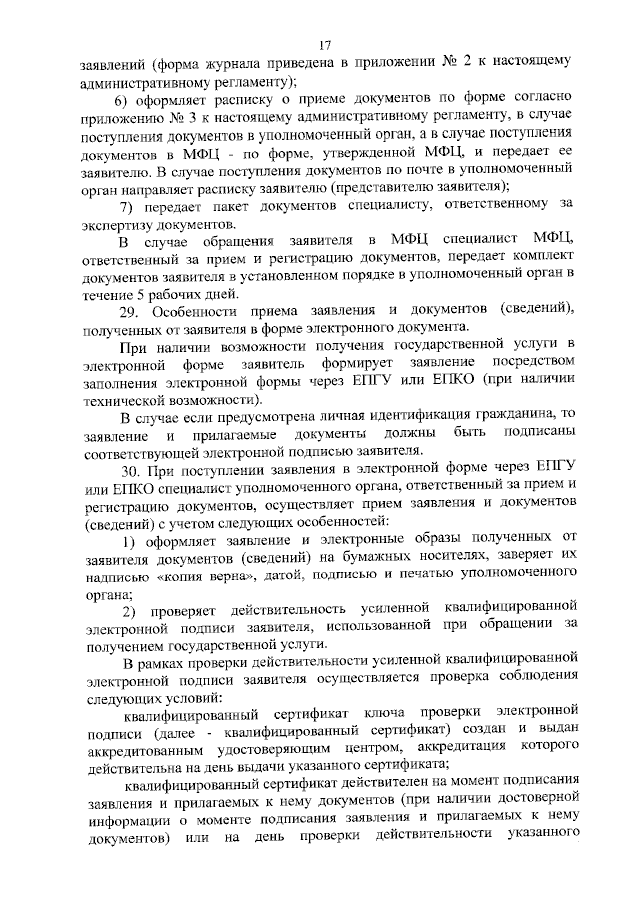 17

заявлений (форма журнала приведена в приложении № 2 к настоящему административному регламенту);

6) оформляет расписку о приеме документов по форме согласно приложению № 3 к настоящему административному регламенту, в случае поступления документов в уполномоченный орган, а в случае поступления документов в МФЦ - по форме, утвержденной МФЦ, и передает ее заявителю. В случае поступления документов по почте в уполномоченный орган направляет расписку заявителю (представителю заявителя);

7) передает пакет документов специалисту, ответственному за экспертизу документов.

В случае обращения заявителя в МФЦ специалист МФЦ, ответственный за прием и регистрацию документов, передает комплект документов заявителя в установленном порядке в уполномоченный орган в течение 5 рабочих дней.

29. Особенности приема заявления и документов (сведений), полученных от заявителя в форме электронного документа.

При наличии возможности получения государственной услуги в электронной форме заявитель формирует заявление посредством заполнения электронной формы через ЕПГУ или ЕПКО (при наличии технической возможности).

В случае если предусмотрена личная идентификация гражданина, то заявление и прилагаемые документы должны быть подписаны соответствующей электронной подписью заявителя.

30. При поступлении заявления в электронной форме через ЕПГУ или ЕПКО специалист уполномоченного органа, ответственный за прием и регистрацию документов, осуществляет прием заявления и документов (сведений) с учетом следующих особенностей:

1) оформляет заявление и электронные образы полученных от заявителя документов (сведений) на бумажных носителях, заверяет их надписью «копия верна», датой, подписью и печатью уполномоченного органа;

2) проверяет действительность усиленной квалифицированной электронной подписи заявителя, использованной при обращении за получением государственной услуги.

В рамках проверки действительности усиленной квалифицированной электронной подписи заявителя осуществляется проверка соблюдения следующих условий:

квалифицированный сертификат ключа проверки электронной подписи (далее - квалифицированный сертификат) создан и выдан аккредитованным удостоверяющим центром, аккредитация которого действительна на день выдачи указанного сертификата;

квалифицированный сертификат действителен на момент подписания заявления и прилагаемых к нему документов (при наличии достоверной информации о моменте подписания заявления и прилагаемых к нему документов) или на день проверки действительности указанного